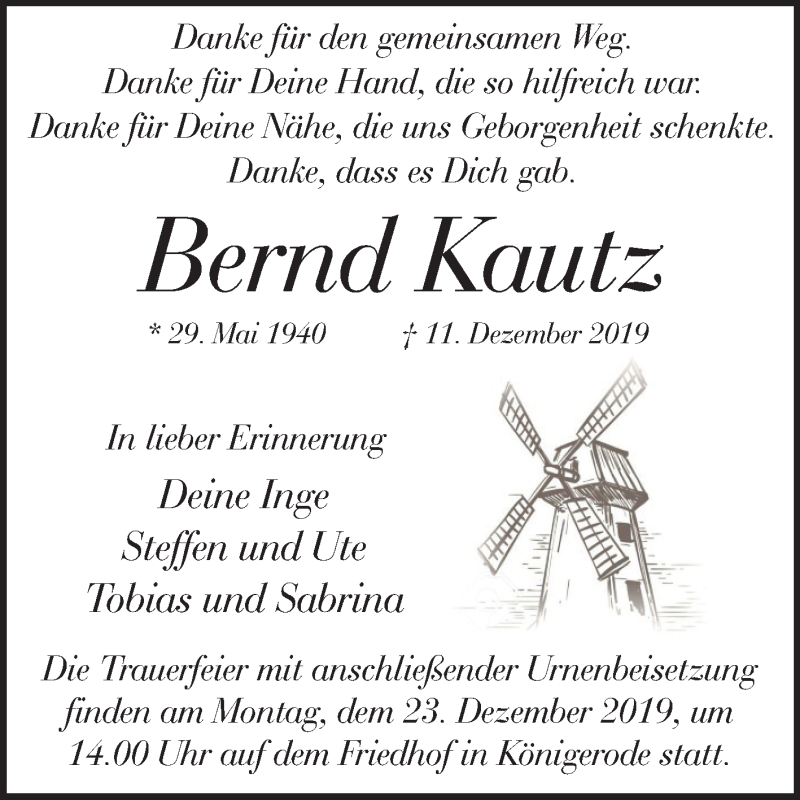 Danke für den gemeinsamen Weg.
Danke für Deine Hand, die so hilfreich war.
Danke für Deine Nähe, die uns Geborgenheit schenkte.
Danke, dass es Dich gab.

Bernd Kautz

* 29. Mai 1940 † 11. Dezember 2019

In lieber Erinnerung

Deine Inge
Steffen und Ute
Tobias und Sabrina

Die Trauerfeier mit anschließender Urnenbeisetzung finden am Montag, dem 23. Dezember 2019, um 14.00 Uhr auf dem Friedhof in Königerode statt.